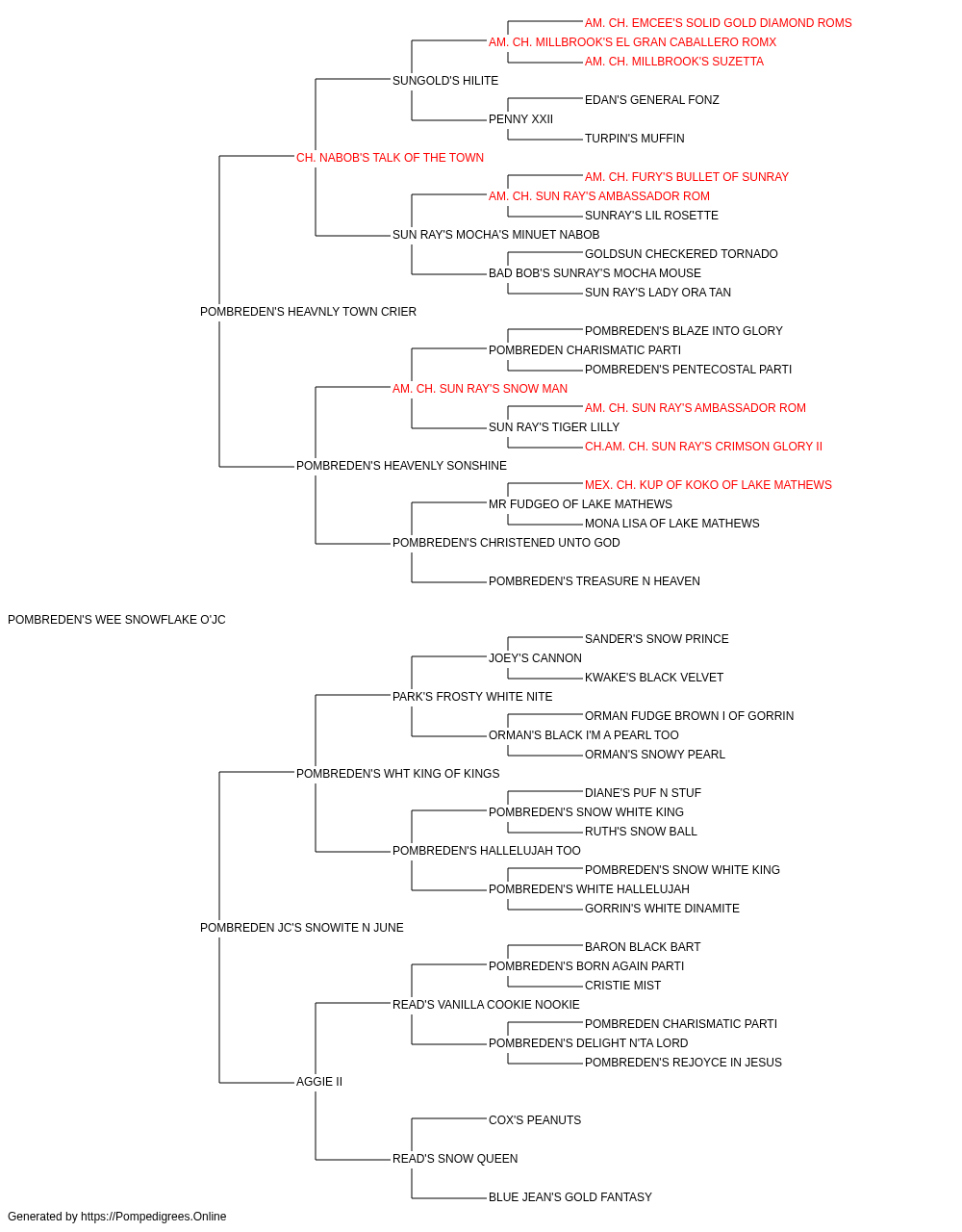 AM. CH. EMCEE'S SOLID GOLD DIAMOND ROMS
AM. CH. MILLBROOK'S EL GRAN CABALLERO ROMX
AM. CH. MILLBROOK'S SUZETTA
SUNGOLD'S HILITE
EDAN'S GENERAL FONZ
PENNY XXII
TURPIN'S MUFFIN
CH. NABOB'S TALK OF THE TOWN
AM. CH. FURY'S BULLET OF SUNRAY
AM. CH. SUN RAY'S AMBASSADOR ROM
SUNRAY'S LIL ROSETTE
SUN RAY'S MOCHA'S MINUET NABOB
GOLDSUN CHECKERED TORNADO
BAD BOB'S SUNRAY'S MOCHA MOUSE
SUN RAY'S LADY ORA TAN
POMBREDEN'S HEAVNLY TOWN CRIER
POMBREDEN'S BLAZE INTO GLORY
POMBREDEN CHARISMATIC PARTI
POMBREDEN'S PENTECOSTAL PARTI
AM. CH. SUN RAY'S SNOW MAN
AM. CH. SUN RAY'S AMBASSADOR ROM
SUN RAY'S TIGER LILLY
CH.AM. CH. SUN RAY'S CRIMSON GLORY II
POMBREDEN'S HEAVENLY SONSHINE
MEX. CH. KUP OF KOKO OF LAKE MATHEWS
MR FUDGEO OF LAKE MATHEWS
MONA LISA OF LAKE MATHEWS
POMBREDEN'S CHRISTENED UNTO GOD
POMBREDEN'S TREASURE N HEAVEN

POMBREDEN'S WEE SNOWFLAKE O'JC

SANDER'S SNOW PRINCE
JOEY'S CANNON
KWAKE'S BLACK VELVET
PARK'S FROSTY WHITE NITE
ORMAN FUDGE BROWN I OF GORRIN
ORMAN'S BLACK I'M A PEARL TOO
ORMAN'S SNOWY PEARL
POMBREDEN'S WHT KING OF KINGS
DIANE'S PUF N STUF
POMBREDEN'S SNOW WHITE KING
RUTH'S SNOW BALL
POMBREDEN'S HALLELUJAH TOO
POMBREDEN'S SNOW WHITE KING
POMBREDEN'S WHITE HALLELUJAH
GORRIN'S WHITE DINAMITE
POMBREDEN JC'S SNOWITE N JUNE
BARON BLACK BART
POMBREDEN'S BORN AGAIN PARTI
CRISTIE MIST
READ'S VANILLA COOKIE NOOKIE
POMBREDEN CHARISMATIC PARTI
POMBREDEN'S DELIGHT N'TA LORD
POMBREDEN'S REJOYCE IN JESUS
AGGIE II
COX'S PEANUTS
READ'S SNOW QUEEN
BLUE JEAN'S GOLD FANTASY

Generated by https://Pompedigrees.Online